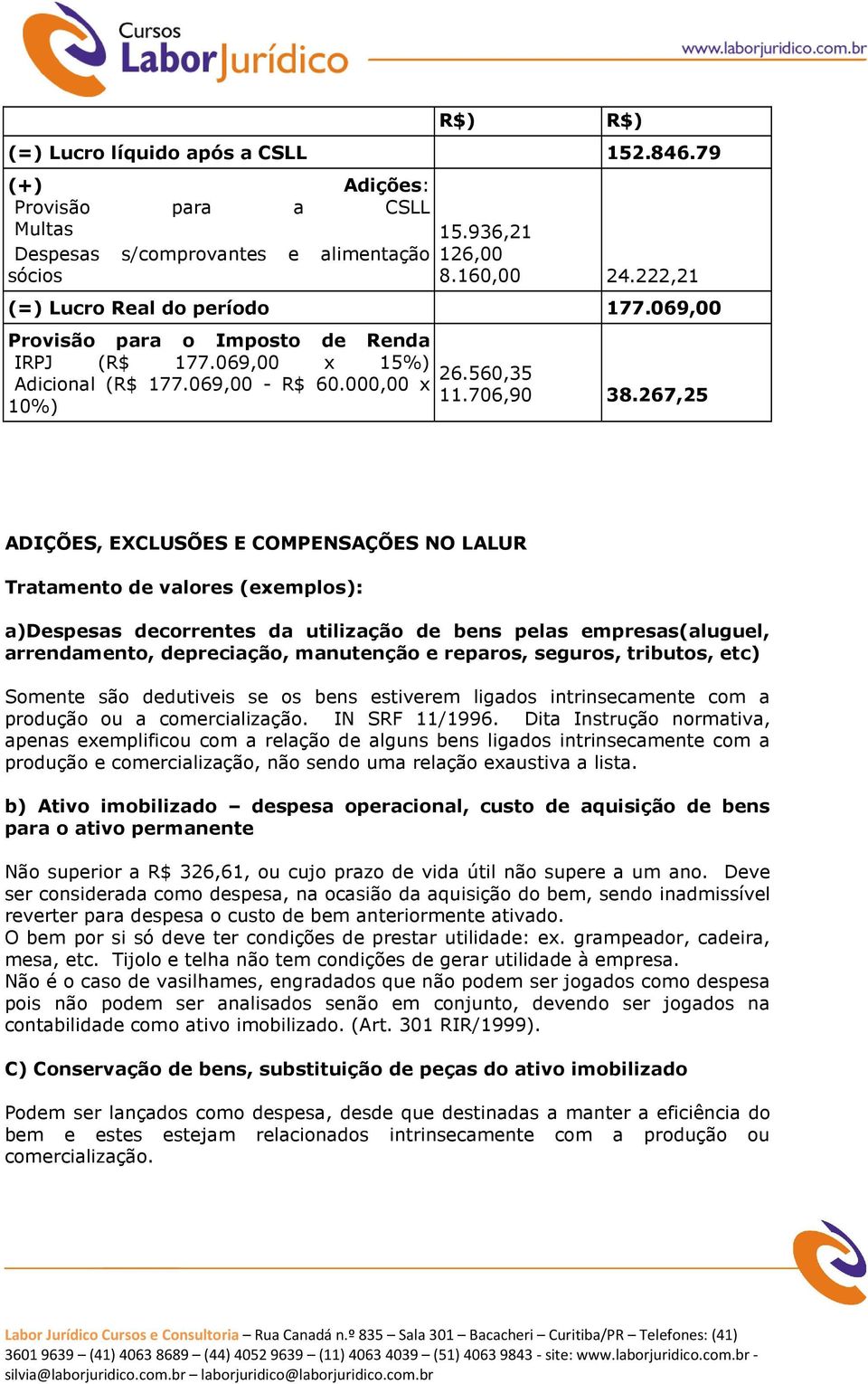 Cursos LaborJurídico

www.laborjuridico.com.br

| | R$) | R$) |
|---|---|---|
| (=) Lucro líquido após a CSLL | | 152.846.79 |
| (+) Adições: Provisão para a CSLL Multas Despesas s/comprovantes e alimentação sócios | 15.936,21 126,00 8.160,00 | 24.222,21 |
| (=) Lucro Real do período | | 177.069,00 |
| Provisão para o Imposto de Renda IRPJ (R$ 177.069,00 x 15%) Adicional (R$ 177.069,00 - R$ 60.000,00 x 10%) | 26.560,35 11.706,90 | 38.267,25 |

ADIÇÕES, EXCLUSÕES E COMPENSAÇÕES NO LALUR

Tratamento de valores (exemplos):

a)Despesas decorrentes da utilização de bens pelas empresas(aluguel, arrendamento, depreciação, manutenção e reparos, seguros, tributos, etc)

Somente são dedutiveis se os bens estiverem ligados intrinsecamente com a produção ou a comercialização. IN SRF 11/1996. Dita Instrução normativa, apenas exemplificou com a relação de alguns bens ligados intrinsecamente com a produção e comercialização, não sendo uma relação exaustiva a lista.

b) Ativo imobilizado – despesa operacional, custo de aquisição de bens para o ativo permanente

Não superior a R$ 326,61, ou cujo prazo de vida útil não supere a um ano. Deve ser considerada como despesa, na ocasião da aquisição do bem, sendo inadmissível reverter para despesa o custo de bem anteriormente ativado.
O bem por si só deve ter condições de prestar utilidade: ex. grampeador, cadeira, mesa, etc. Tijolo e telha não tem condições de gerar utilidade à empresa.
Não é o caso de vasilhames, engradados que não podem ser jogados como despesa pois não podem ser analisados senão em conjunto, devendo ser jogados na contabilidade como ativo imobilizado. (Art. 301 RIR/1999).

C) Conservação de bens, substituição de peças do ativo imobilizado

Podem ser lançados como despesa, desde que destinadas a manter a eficiência do bem e estes estejam relacionados intrinsecamente com a produção ou comercialização.

Labor Jurídico Cursos e Consultoria – Rua Canadá n.º 835 – Sala 301 – Bacacheri – Curitiba/PR – Telefones: (41) 3601 9639 – (41) 4063 8689 – (44) 4052 9639 – (11) 4063 4039 – (51) 4063 9843 - site: www.laborjuridico.com.br - silvia@laborjuridico.com.br – laborjuridico@laborjuridico.com.br